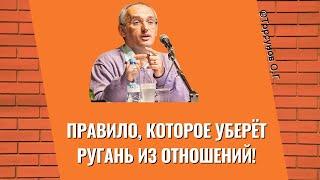 @Торсунов О.Г.

ПРАВИЛО, КОТОРОЕ УБЕРЁТ РУГАНЬ ИЗ ОТНОШЕНИЙ!